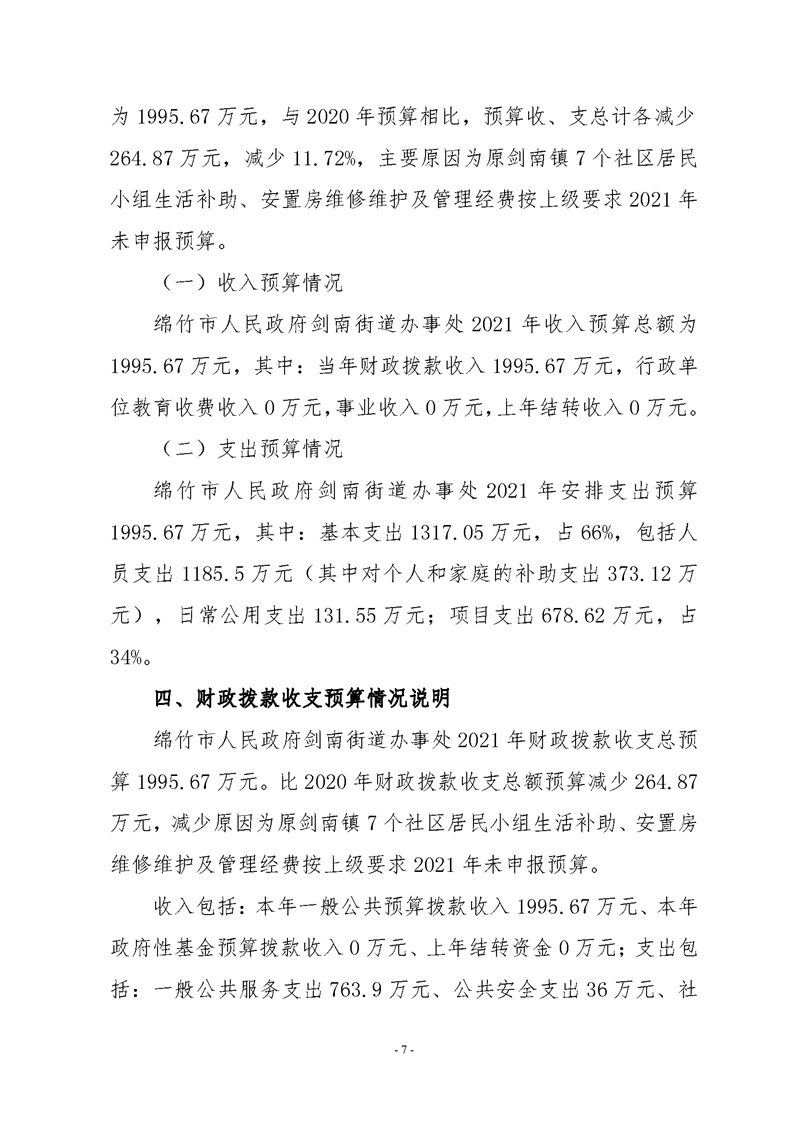 为 1995.67 万元，与 2020 年预算相比，预算收、支总计各减少 264.87 万元，减少 11.72%，主要原因为原剑南镇 7 个社区居民小组生活补助、安置房维修维护及管理经费按上级要求 2021 年未申报预算。

（一）收入预算情况

绵竹市人民政府剑南街道办事处 2021 年收入预算总额为 1995.67 万元，其中：当年财政拨款收入 1995.67 万元，行政单位教育收费收入 0 万元，事业收入 0 万元，上年结转收入 0 万元。

（二）支出预算情况

绵竹市人民政府剑南街道办事处 2021 年安排支出预算 1995.67 万元，其中：基本支出 1317.05 万元，占 66%，包括人员支出 1185.5 万元（其中对个人和家庭的补助支出 373.12 万元），日常公用支出 131.55 万元；项目支出 678.62 万元，占 34%。

四、财政拨款收支预算情况说明

绵竹市人民政府剑南街道办事处 2021 年财政拨款收支总预算 1995.67 万元。比 2020 年财政拨款收支总额预算减少 264.87 万元，减少原因为原剑南镇 7 个社区居民小组生活补助、安置房维修维护及管理经费按上级要求 2021 年未申报预算。

收入包括：本年一般公共预算拨款收入 1995.67 万元、本年政府性基金预算拨款收入 0 万元、上年结转资金 0 万元；支出包括：一般公共服务支出 763.9 万元、公共安全支出 36 万元、社

- 7 -